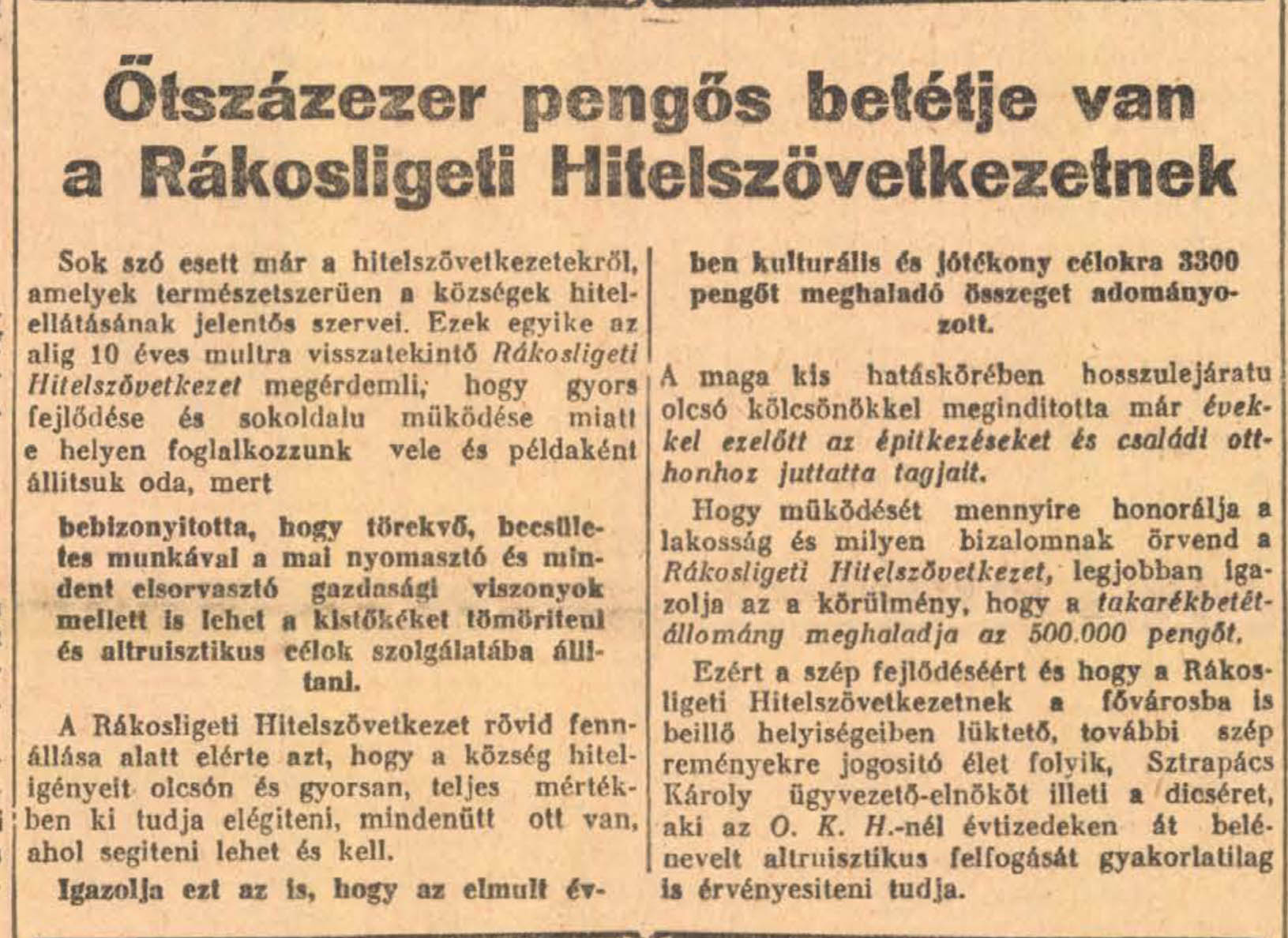 Ötszázezer pengős betétje van a Rákosligeti Hitelszövetkezetnek

Sok szó esett már a hitelszövetkezetekről, amelyek természetszerüen a községek hitelellátásának jelentős szervei. Ezek egyike az alig 10 éves multra visszatekintő Rákosligeti Hitelszövetkezet megérdemli, hogy gyors fejlődése és sokoldalu müködése miatt e helyen foglalkozzunk vele és példaként állitsuk oda, mert

bebizonyitotta, hogy törekvő, becsületes munkával a mai nyomasztó és mindent elsorvasztó gazdasági viszonyok mellett is lehet a kistőkéket tömöriteni és altruisztikus célok szolgálatába állitani.

A Rákosligeti Hitelszövetkezet rövid fennállása alatt elérte azt, hogy a község hiteligényeit olcsón és gyorsan, teljes mértékben ki tudja elégiteni, mindenütt ott van, ahol segiteni lehet és kell.

Igazolja ezt az is, hogy az elmult évben kulturális és jótékony célokra 3300 pengőt meghaladó összeget adományozott.

A maga kis hatáskörében hosszulejáratu olcsó kölcsönökkel meginditotta már évekkel ezelőtt az épitkezéseket és családi otthonhoz juttatta tagjait.

Hogy müködését mennyire honorálja a lakosság és milyen bizalomnak örvend a Rákosligeti Hitelszövetkezet, legjobban igazolja az a körülmény, hogy a takarékbetétállomány meghaladja az 500.000 pengőt.

Ezért a szép fejlődéséért és hogy a Rákosligeti Hitelszövetkezetnek a fővárosba is beillő helyiségeiben lüktető, további szép reményekre jogositó élet folyik, Sztrapács Károly ügyvezető-elnököt illeti a dicséret, aki az O. K. H.-nél évtizedeken át belénevelt altruisztikus felfogását gyakorlatilag is érvényesiteni tudja.